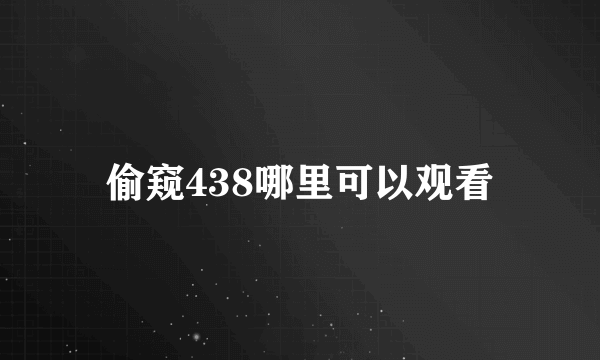 偷窥438哪里可以观看